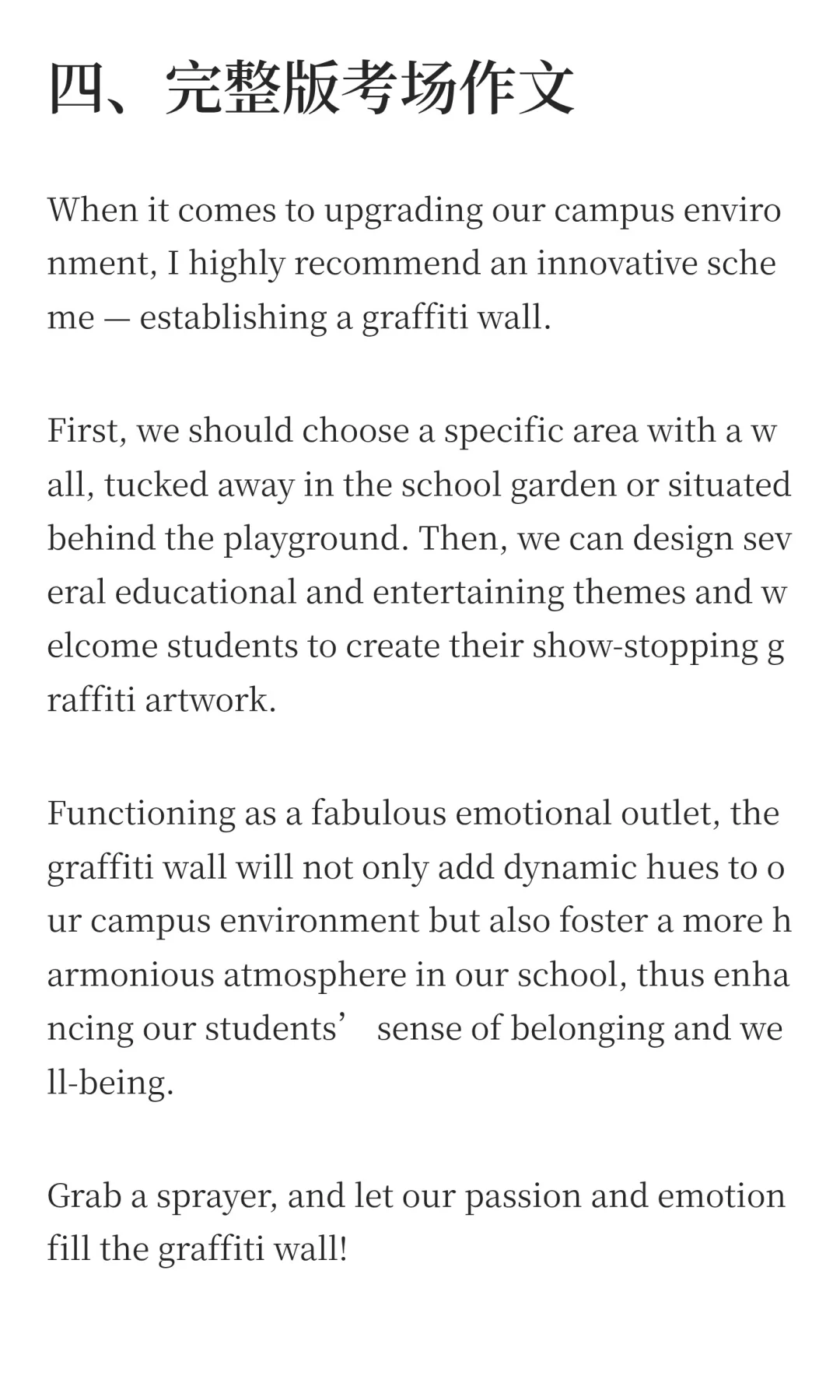 四、完整版考场作文

When it comes to upgrading our campus environment, I highly recommend an innovative scheme — establishing a graffiti wall.

First, we should choose a specific area with a wall, tucked away in the school garden or situated behind the playground. Then, we can design several educational and entertaining themes and welcome students to create their show-stopping graffiti artwork.

Functioning as a fabulous emotional outlet, the graffiti wall will not only add dynamic hues to our campus environment but also foster a more harmonious atmosphere in our school, thus enhancing our students’ sense of belonging and well-being.

Grab a sprayer, and let our passion and emotion fill the graffiti wall!